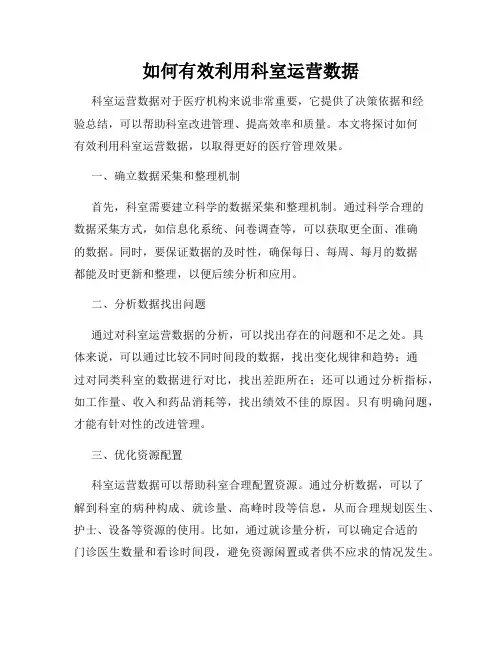 如何有效利用科室运营数据

科室运营数据对于医疗机构来说非常重要，它提供了决策依据和经验总结，可以帮助科室改进管理、提高效率和质量。本文将探讨如何有效利用科室运营数据，以取得更好的医疗管理效果。

一、确立数据采集和整理机制

首先，科室需要建立科学的数据采集和整理机制。通过科学合理的数据采集方式，如信息化系统、问卷调查等，可以获取更全面、准确的数据。同时，要保证数据的及时性，确保每日、每周、每月的数据都能及时更新和整理，以便后续分析和应用。

二、分析数据找出问题

通过对科室运营数据的分析，可以找出存在的问题和不足之处。具体来说，可以通过比较不同时间段的数据，找出变化规律和趋势；通过对同类科室的数据进行对比，找出差距所在；还可以通过分析指标，如工作量、收入和药品消耗等，找出绩效不佳的原因。只有明确问题，才能有针对性的改进管理。

三、优化资源配置

科室运营数据可以帮助科室合理配置资源。通过分析数据，可以了解到科室的病种构成、就诊量、高峰时段等信息，从而合理规划医生、护士、设备等资源的使用。比如，通过就诊量分析，可以确定合适的门诊医生数量和看诊时间段，避免资源闲置或者供不应求的情况发生。